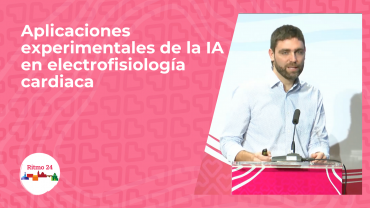 Aplicaciones experimentales de la IA en electrofisiología cardiaca

Ritmo 24